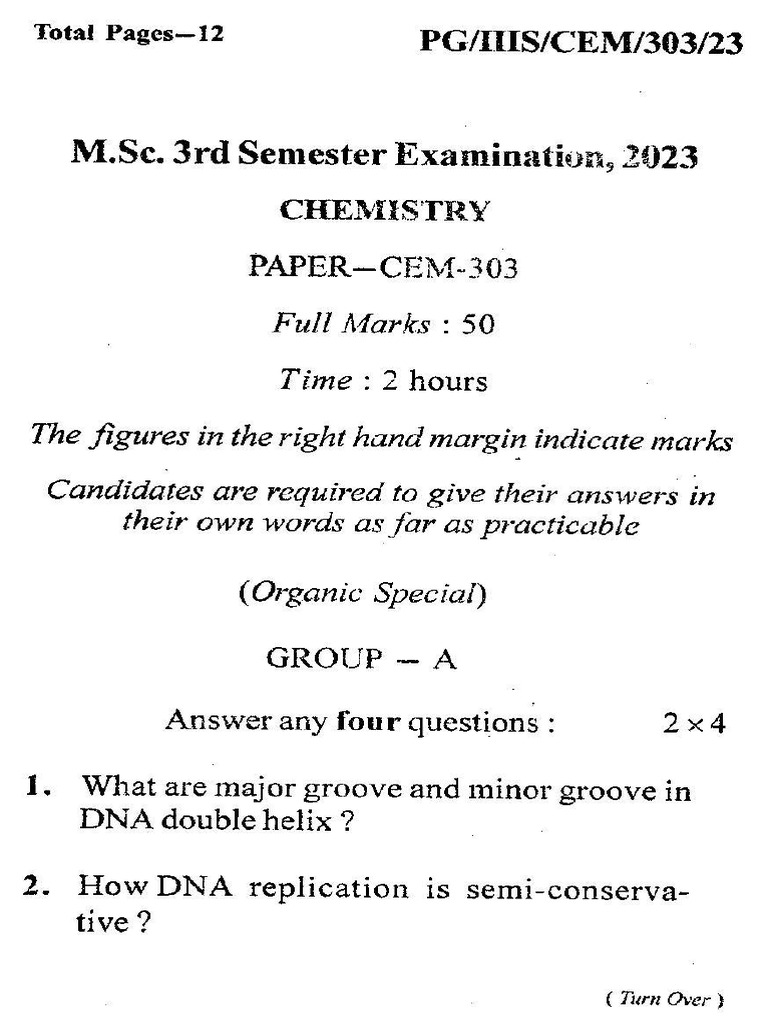 Total Pages—12

PG/IIIS/CEM/303/23

M.Sc. 3rd Semester Examination, 2023

CHEMISTRY

PAPER—CEM-303

Full Marks : 50

Time : 2 hours

The figures in the right hand margin indicate marks

Candidates are required to give their answers in their own words as far as practicable

(Organic Special)

GROUP — A

Answer any four questions : $2 \times 4$

1. What are major groove and minor groove in DNA double helix ?

2. How DNA replication is semi-conservative ?

( Turn Over )